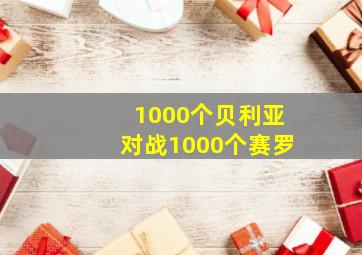 1000个贝利亚
对战1000个赛罗